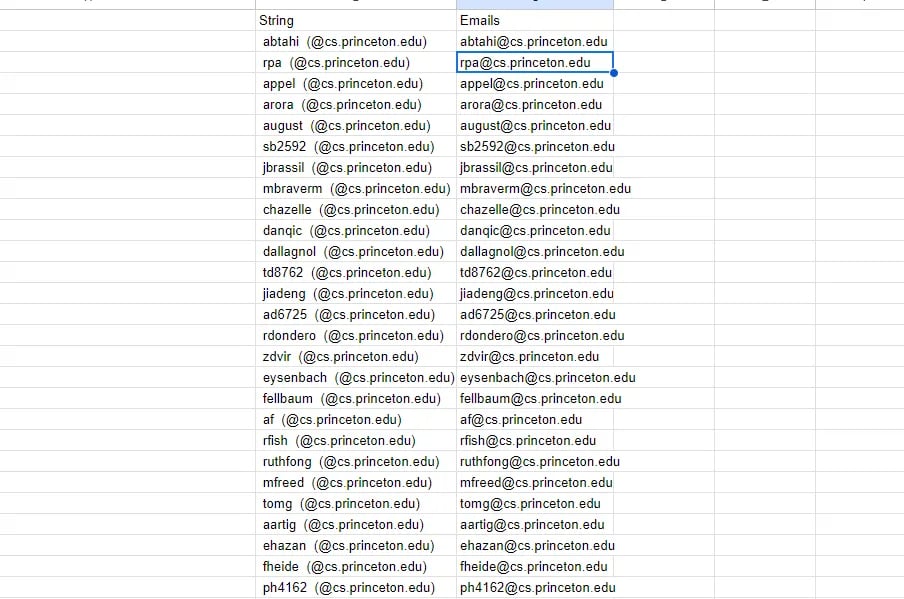 | String | Emails |
|---|---|
| abtahi (@cs.princeton.edu) | abtahi@cs.princeton.edu |
| rpa (@cs.princeton.edu) | rpa@cs.princeton.edu |
| appel (@cs.princeton.edu) | appel@cs.princeton.edu |
| arora (@cs.princeton.edu) | arora@cs.princeton.edu |
| august (@cs.princeton.edu) | august@cs.princeton.edu |
| sb2592 (@cs.princeton.edu) | sb2592@cs.princeton.edu |
| jbrassil (@cs.princeton.edu) | jbrassil@cs.princeton.edu |
| mbraverm (@cs.princeton.edu) | mbraverm@cs.princeton.edu |
| chazelle (@cs.princeton.edu) | chazelle@cs.princeton.edu |
| danqic (@cs.princeton.edu) | danqic@cs.princeton.edu |
| dallagnol (@cs.princeton.edu) | dallagnol@cs.princeton.edu |
| td8762 (@cs.princeton.edu) | td8762@cs.princeton.edu |
| jiadeng (@cs.princeton.edu) | jiadeng@cs.princeton.edu |
| ad6725 (@cs.princeton.edu) | ad6725@cs.princeton.edu |
| rdondero (@cs.princeton.edu) | rdondero@cs.princeton.edu |
| zdvir (@cs.princeton.edu) | zdvir@cs.princeton.edu |
| eysenbach (@cs.princeton.edu) | eysenbach@cs.princeton.edu |
| fellbaum (@cs.princeton.edu) | fellbaum@cs.princeton.edu |
| af (@cs.princeton.edu) | af@cs.princeton.edu |
| rfish (@cs.princeton.edu) | rfish@cs.princeton.edu |
| ruthfong (@cs.princeton.edu) | ruthfong@cs.princeton.edu |
| mfreed (@cs.princeton.edu) | mfreed@cs.princeton.edu |
| tomg (@cs.princeton.edu) | tomg@cs.princeton.edu |
| aartig (@cs.princeton.edu) | aartig@cs.princeton.edu |
| ehazan (@cs.princeton.edu) | ehazan@cs.princeton.edu |
| fheide (@cs.princeton.edu) | fheide@cs.princeton.edu |
| ph4162 (@cs.princeton.edu) | ph4162@cs.princeton.edu |